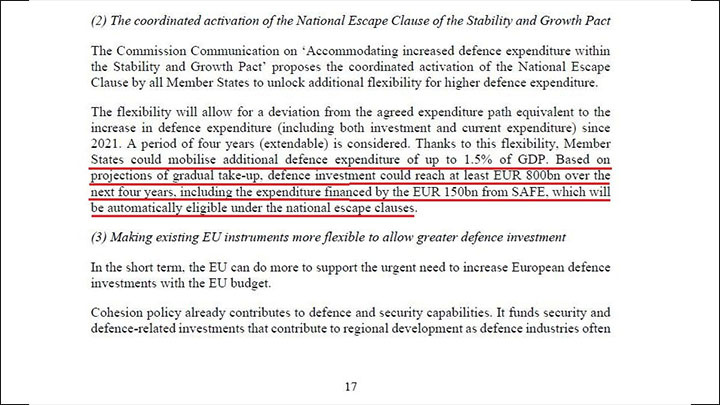 (2) The coordinated activation of the National Escape Clause of the Stability and Growth Pact

The Commission Communication on 'Accommodating increased defence expenditure within the Stability and Growth Pact' proposes the coordinated activation of the National Escape Clause by all Member States to unlock additional flexibility for higher defence expenditure.

The flexibility will allow for a deviation from the agreed expenditure path equivalent to the increase in defence expenditure (including both investment and current expenditure) since 2021. A period of four years (extendable) is considered. Thanks to this flexibility, Member States could mobilise additional defence expenditure of up to 1.5% of GDP. Based on projections of gradual take-up, defence investment could reach at least EUR 800bn over the next four years, including the expenditure financed by the EUR 150bn from SAFE, which will be automatically eligible under the national escape clauses.

(3) Making existing EU instruments more flexible to allow greater defence investment

In the short term, the EU can do more to support the urgent need to increase European defence investments with the EU budget.

Cohesion policy already contributes to defence and security capabilities. It funds security and defence-related investments that contribute to regional development as defence industries often

17